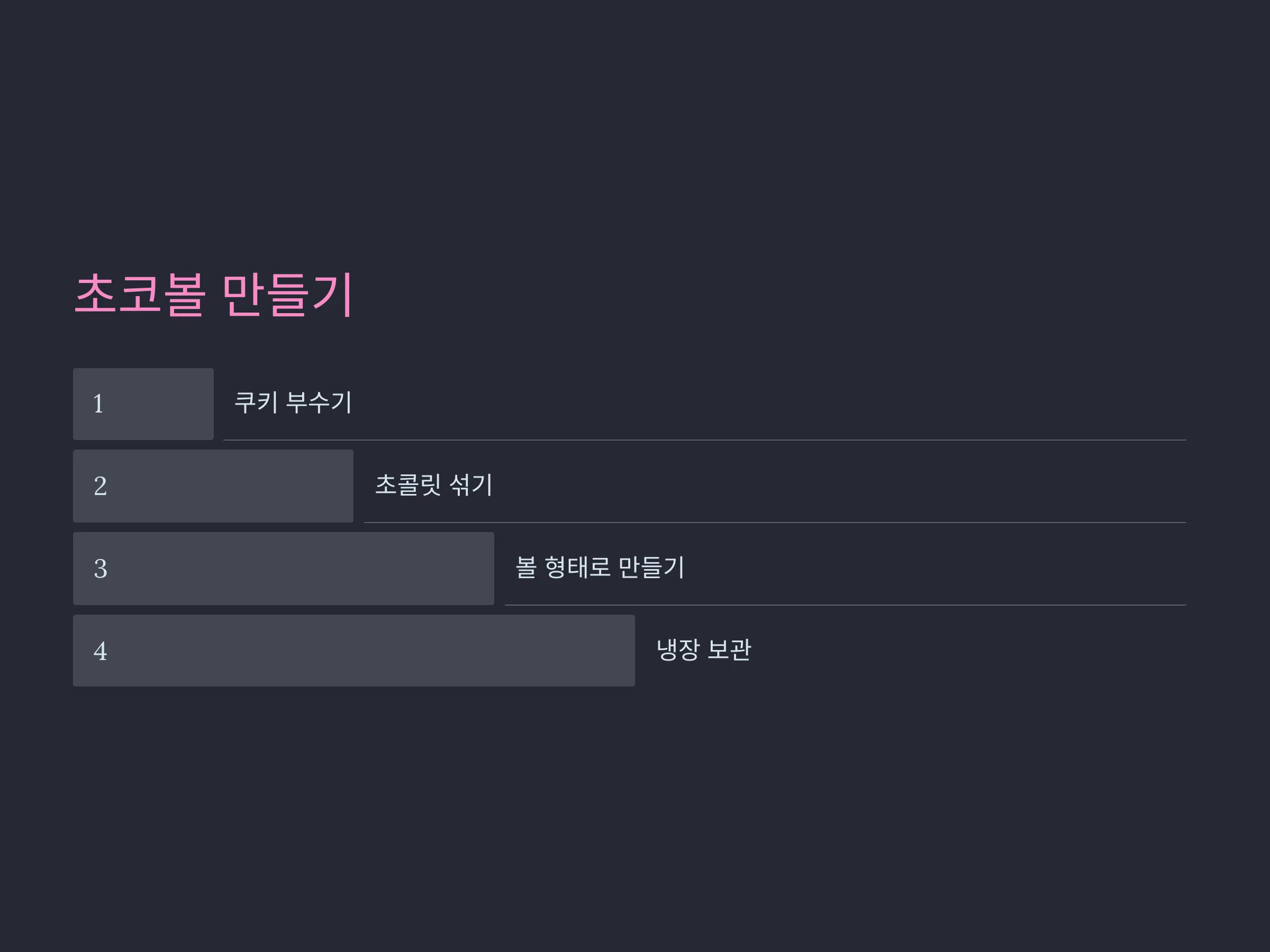 초코볼 만들기

1

쿠키 부수기

2

초콜릿 섞기

3

볼 형태로 만들기

4

냉장 보관